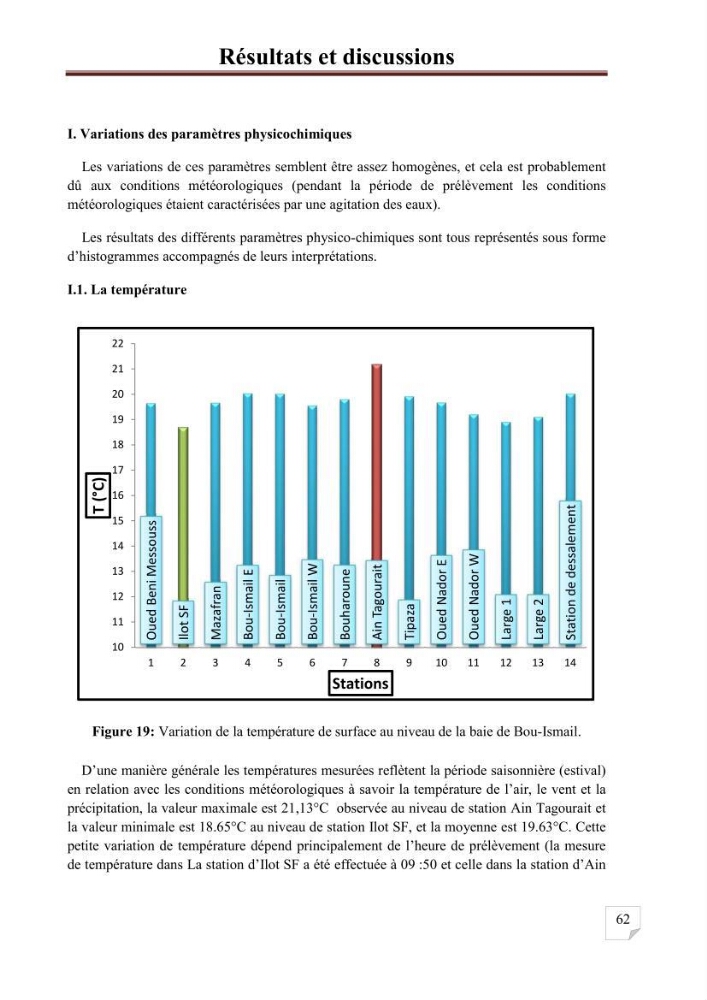 Résultats et discussions

I. Variations des paramètres physicochimiques

Les variations de ces paramètres semblent être assez homogènes, et cela est probablement dû aux conditions météorologiques (pendant la période de prélèvement les conditions météorologiques étaient caractérisées par une agitation des eaux).

Les résultats des différents paramètres physico-chimiques sont tous représentés sous forme d'histogrammes accompagnés de leurs interprétations.

I.1. La température

22
21
20
19
18
17
16
15
14
13
12
11
10
T (°C)
Oued Beni Messouss
Ilot SF
Mazafran
Bou-Ismail E
Bou-Ismail
Bou-Ismail W
Bouharoune
Ain Tagourait
Tipaza
Oued Nador E
Oued Nador W
Large 1
Large 2
Station de dessalement
1 2 3 4 5 6 7 8 9 10 11 12 13 14
Stations

Figure 19: Variation de la température de surface au niveau de la baie de Bou-Ismail.

D'une manière générale les températures mesurées reflètent la période saisonnière (estival) en relation avec les conditions météorologiques à savoir la température de l'air, le vent et la précipitation, la valeur maximale est 21,13°C observée au niveau de station Ain Tagourait et la valeur minimale est 18.65°C au niveau de station Ilot SF, et la moyenne est 19.63°C. Cette petite variation de température dépend principalement de l'heure de prélèvement (la mesure de température dans La station d'Ilot SF a été effectuée à 09 :50 et celle dans la station d'Ain

62